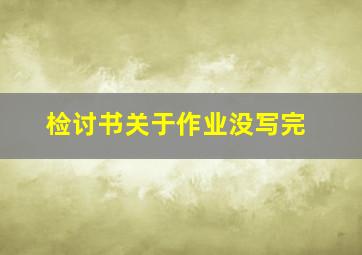 检讨书关于作业没写完